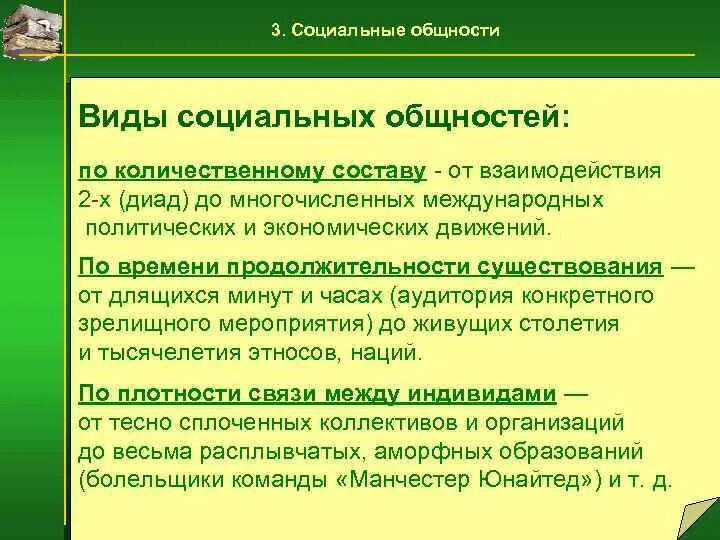 3. Социальные общности

Виды социальных общностей:

по количественному составу - от взаимодействия 2-х (диад) до многочисленных международных политических и экономических движений.

По времени продолжительности существования — от длящихся минут и часах (аудитория конкретного зрелищного мероприятия) до живущих столетия и тысячелетия этносов, наций.

По плотности связи между индивидами — от тесно сплоченных коллективов и организаций до весьма расплывчатых, аморфных образований (болельщики команды «Манчестер Юнайтед») и т. д.